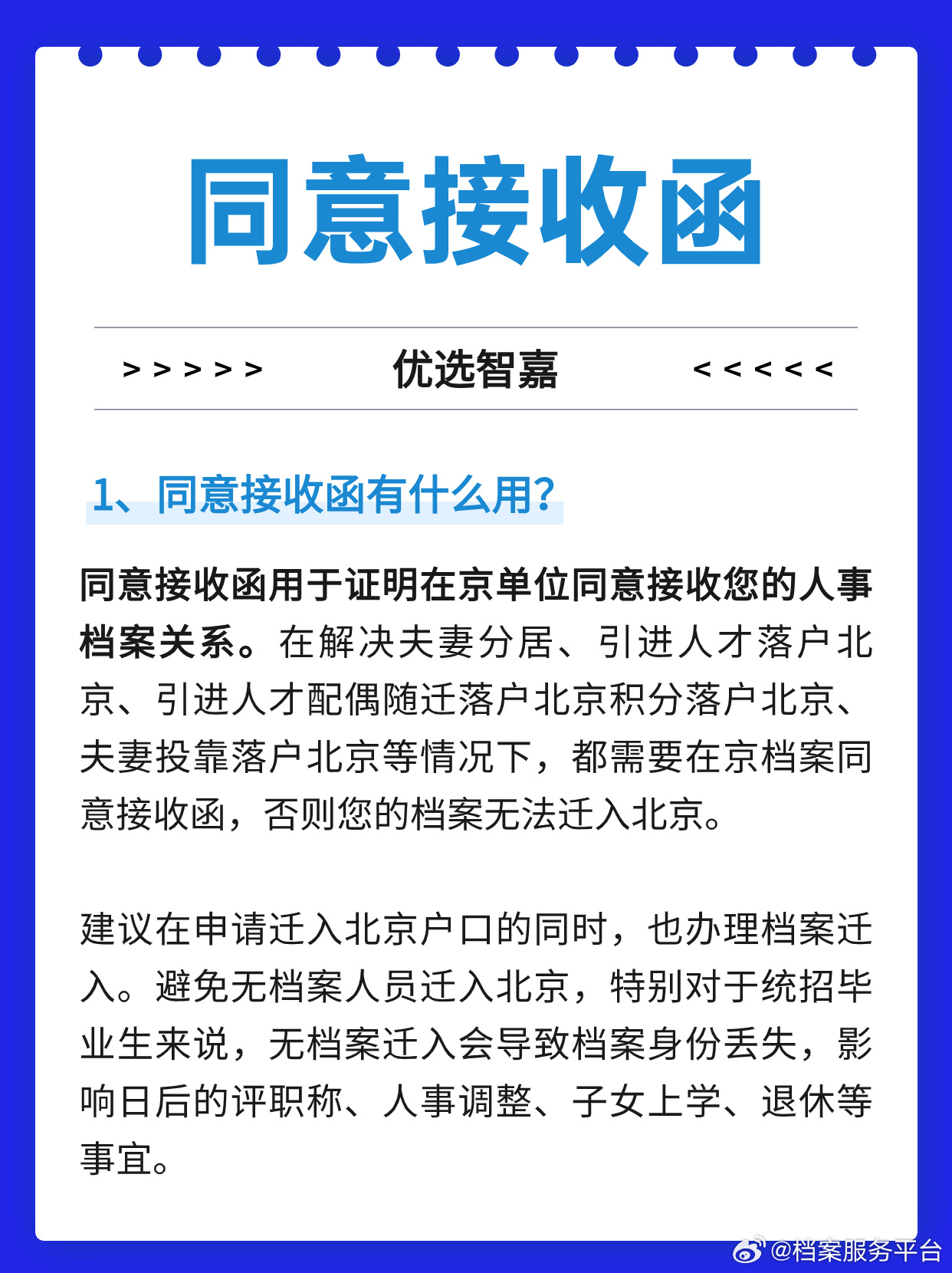 同意接收函

> > > > >　优选智嘉　< < < < <

1、同意接收函有什么用?

同意接收函用于证明在京单位同意接收您的人事档案关系。在解决夫妻分居、引进人才落户北京、引进人才配偶随迁落户北京积分落户北京、夫妻投靠落户北京等情况下，都需要在京档案同意接收函，否则您的档案无法迁入北京。

建议在申请迁入北京户口的同时，也办理档案迁入。避免无档案人员迁入北京，特别对于统招毕业生来说，无档案迁入会导致档案身份丢失，影响日后的评职称、人事调整、子女上学、退休等事宜。

@档案服务平台